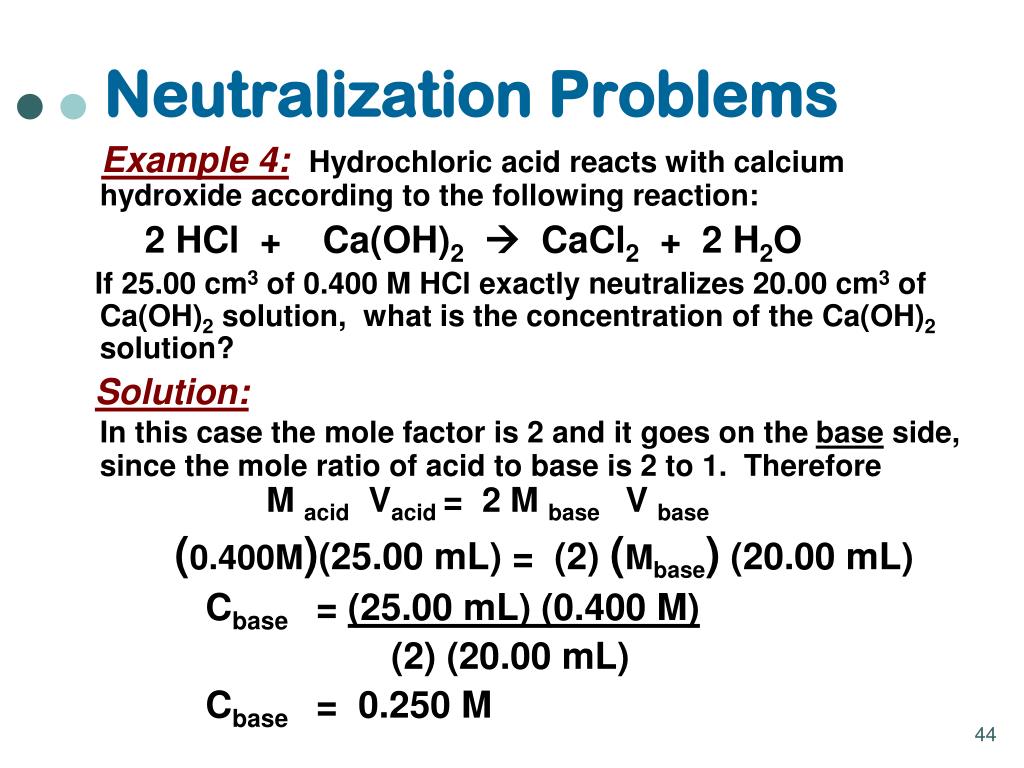 Neutralization Problems

Example 4: Hydrochloric acid reacts with calcium hydroxide according to the following reaction:

$2\ HCl + Ca(OH)_2 \rightarrow CaCl_2 + 2\ H_2O$

If 25.00 $cm^3$ of 0.400 M HCl exactly neutralizes 20.00 $cm^3$ of $Ca(OH)_2$ solution, what is the concentration of the $Ca(OH)_2$ solution?

Solution:

In this case the mole factor is 2 and it goes on the base side, since the mole ratio of acid to base is 2 to 1. Therefore

$M_{acid}\ V_{acid} = 2\ M_{base}\ V_{base}$

$(0.400M)(25.00\ mL) = (2)\ (M_{base})\ (20.00\ mL)$

$C_{base} = \frac{(25.00\ mL)\ (0.400\ M)}{(2)\ (20.00\ mL)}$

$C_{base} = 0.250\ M$

44